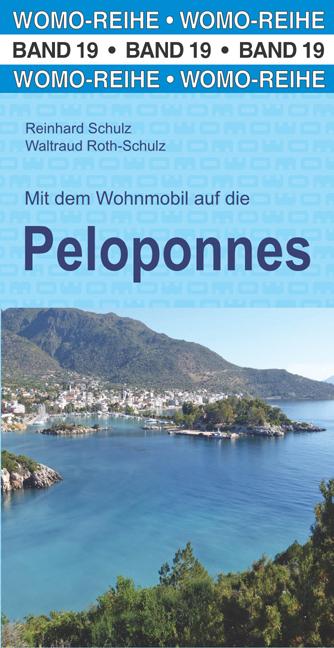 WOMO-REIHE • WOMO-REIHE
BAND 19 • BAND 19 • BAND 19
WOMO-REIHE • WOMO-REIHE

Reinhard Schulz
Waltraud Roth-Schulz

Mit dem Wohnmobil auf die

Peloponnes